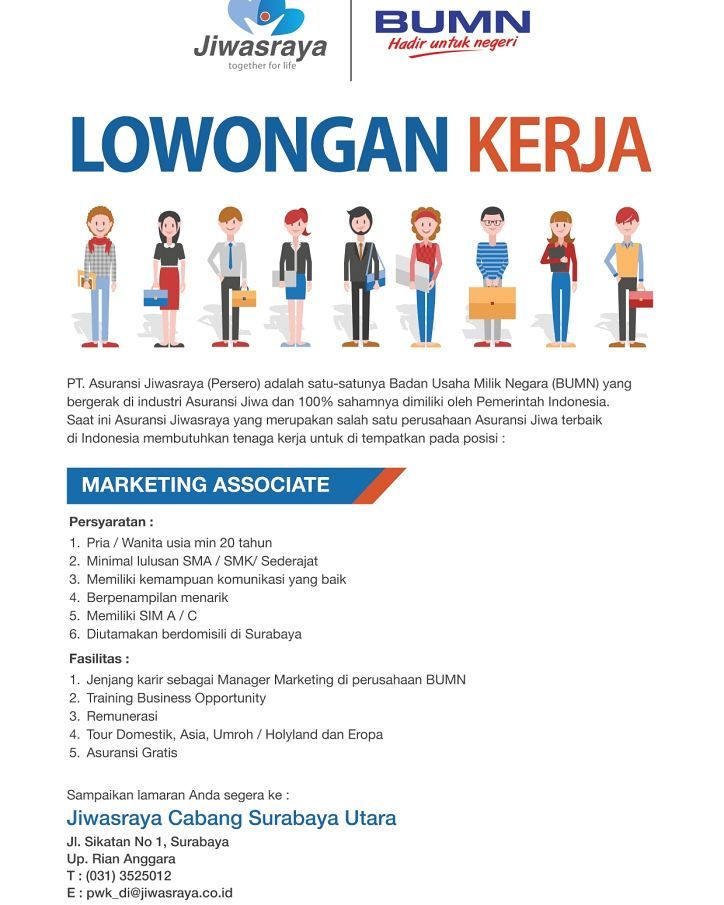 Jiwasraya
together for life

BUMN
Hadir untuk negeri

LOWONGAN KERJA

PT. Asuransi Jiwasraya (Persero) adalah satu-satunya Badan Usaha Milik Negara (BUMN) yang bergerak di industri Asuransi Jiwa dan 100% sahamnya dimiliki oleh Pemerintah Indonesia. Saat ini Asuransi Jiwasraya yang merupakan salah satu perusahaan Asuransi Jiwa terbaik di Indonesia membutuhkan tenaga kerja untuk di tempatkan pada posisi :

MARKETING ASSOCIATE

Persyaratan :
1. Pria / Wanita usia min 20 tahun
2. Minimal lulusan SMA / SMK/ Sederajat
3. Memiliki kemampuan komunikasi yang baik
4. Berpenampilan menarik
5. Memiliki SIM A / C
6. Diutamakan berdomisili di Surabaya

Fasilitas :
1. Jenjang karir sebagai Manager Marketing di perusahaan BUMN
2. Training Business Opportunity
3. Remunerasi
4. Tour Domestik, Asia, Umroh / Holyland dan Eropa
5. Asuransi Gratis

Sampaikan lamaran Anda segera ke :
Jiwasraya Cabang Surabaya Utara
Jl. Sikatan No 1, Surabaya
Up. Rian Anggara
T : (031) 3525012
E : pwk_di@jiwasraya.co.id